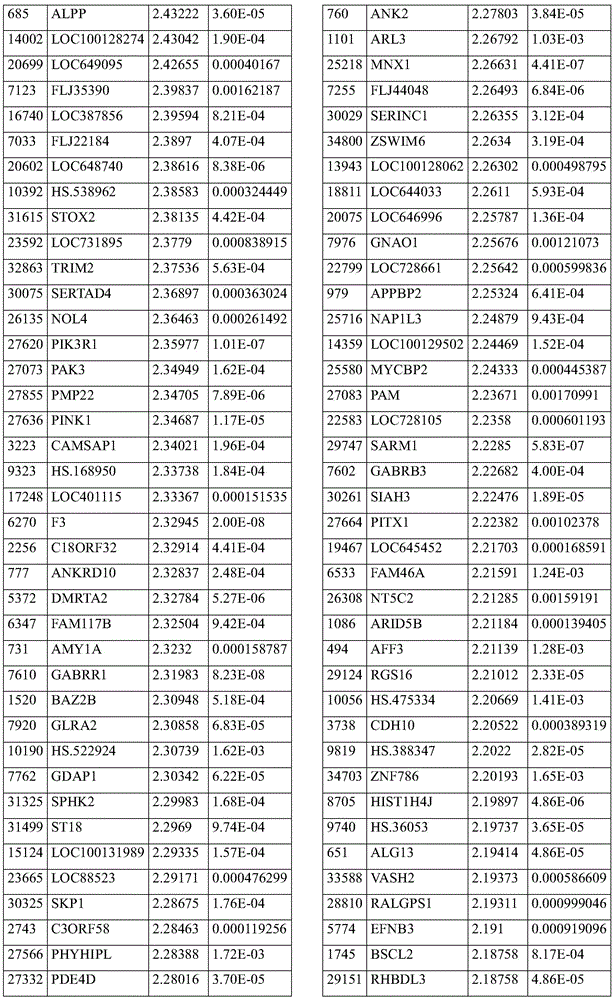 | 685 | ALPP | 2.43222 | 3.60E-05 |
|---|---|---|---|
| 14002 | LOC100128274 | 2.43042 | 1.90E-04 |
| 20699 | LOC649095 | 2.42655 | 0.00040167 |
| 7123 | FLJ35390 | 2.39837 | 0.00162187 |
| 16740 | LOC387856 | 2.39594 | 8.21E-04 |
| 7033 | FLJ22184 | 2.3897 | 4.07E-04 |
| 20602 | LOC648740 | 2.38616 | 8.38E-06 |
| 10392 | HS.538962 | 2.38583 | 0.000324449 |
| 31615 | STOX2 | 2.38135 | 4.42E-04 |
| 23592 | LOC731895 | 2.3779 | 0.000838915 |
| 32863 | TRIM2 | 2.37536 | 5.63E-04 |
| 30075 | SERTAD4 | 2.36897 | 0.000363024 |
| 26135 | NOL4 | 2.36463 | 0.000261492 |
| 27620 | PIK3R1 | 2.35977 | 1.01E-07 |
| 27073 | PAK3 | 2.34949 | 1.62E-04 |
| 27855 | PMP22 | 2.34705 | 7.89E-06 |
| 27636 | PINK1 | 2.34687 | 1.17E-05 |
| 3223 | CAMSAP1 | 2.34021 | 1.96E-04 |
| 9323 | HS.168950 | 2.33738 | 1.84E-04 |
| 17248 | LOC401115 | 2.33367 | 0.000151535 |
| 6270 | F3 | 2.32945 | 2.00E-08 |
| 2256 | C18ORF32 | 2.32914 | 4.41E-04 |
| 777 | ANKRD10 | 2.32837 | 2.48E-04 |
| 5372 | DMRTA2 | 2.32784 | 5.27E-06 |
| 6347 | FAM117B | 2.32504 | 9.42E-04 |
| 731 | AMY1A | 2.3232 | 0.000158787 |
| 7610 | GABRR1 | 2.31983 | 8.23E-08 |
| 1520 | BAZ2B | 2.30948 | 5.18E-04 |
| 7920 | GLRA2 | 2.30858 | 6.83E-05 |
| 10190 | HS.522924 | 2.30739 | 1.62E-03 |
| 7762 | GDAP1 | 2.30342 | 6.22E-05 |
| 31325 | SPHK2 | 2.29983 | 1.68E-04 |
| 31499 | ST18 | 2.2969 | 9.74E-04 |
| 15124 | LOC100131989 | 2.29335 | 1.57E-04 |
| 23665 | LOC88523 | 2.29171 | 0.000476299 |
| 30325 | SKP1 | 2.28675 | 1.76E-04 |
| 2743 | C3ORF58 | 2.28463 | 0.000119256 |
| 27566 | PHYHIPL | 2.28388 | 1.72E-03 |
| 27332 | PDE4D | 2.28016 | 3.70E-05 |

| 760 | ANK2 | 2.27803 | 3.84E-05 |
|---|---|---|---|
| 1101 | ARL3 | 2.26792 | 1.03E-03 |
| 25218 | MNX1 | 2.26631 | 4.41E-07 |
| 7255 | FLJ44048 | 2.26493 | 6.84E-06 |
| 30029 | SERINC1 | 2.26355 | 3.12E-04 |
| 34800 | ZSWIM6 | 2.2634 | 3.19E-04 |
| 13943 | LOC100128062 | 2.26302 | 0.000498795 |
| 18811 | LOC644033 | 2.2611 | 5.93E-04 |
| 20075 | LOC646996 | 2.25787 | 1.36E-04 |
| 7976 | GNAO1 | 2.25676 | 0.00121073 |
| 22799 | LOC728661 | 2.25642 | 0.000599836 |
| 979 | APPBP2 | 2.25324 | 6.41E-04 |
| 25716 | NAP1L3 | 2.24879 | 9.43E-04 |
| 14359 | LOC100129502 | 2.24469 | 1.52E-04 |
| 25580 | MYCBP2 | 2.24333 | 0.000445387 |
| 27083 | PAM | 2.23671 | 0.00170991 |
| 22583 | LOC728105 | 2.2358 | 0.000601193 |
| 29747 | SARM1 | 2.2285 | 5.83E-07 |
| 7602 | GABRB3 | 2.22682 | 4.00E-04 |
| 30261 | SIAH3 | 2.22476 | 1.89E-05 |
| 27664 | PITX1 | 2.22382 | 0.00102378 |
| 19467 | LOC645452 | 2.21703 | 0.000168591 |
| 6533 | FAM46A | 2.21591 | 1.24E-03 |
| 26308 | NT5C2 | 2.21285 | 0.00159191 |
| 1086 | ARID5B | 2.21184 | 0.000139405 |
| 494 | AFF3 | 2.21139 | 1.28E-03 |
| 29124 | RGS16 | 2.21012 | 2.33E-05 |
| 10056 | HS.475334 | 2.20669 | 1.41E-03 |
| 3738 | CDH10 | 2.20522 | 0.000389319 |
| 9819 | HS.388347 | 2.2022 | 2.82E-05 |
| 34703 | ZNF786 | 2.20193 | 1.65E-03 |
| 8705 | HIST1H4J | 2.19897 | 4.86E-06 |
| 9740 | HS.36053 | 2.19737 | 3.65E-05 |
| 651 | ALG13 | 2.19414 | 4.86E-05 |
| 33588 | VASH2 | 2.19373 | 0.000586609 |
| 28810 | RALGPS1 | 2.19311 | 0.000999046 |
| 5774 | EFNB3 | 2.191 | 0.000919096 |
| 1745 | BSCL2 | 2.18758 | 8.17E-04 |
| 29151 | RHBDL3 | 2.18758 | 4.86E-05 |